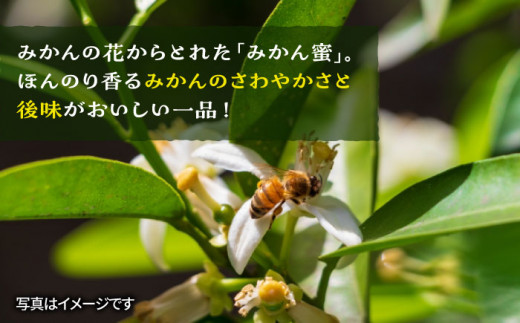 みかんの花からとれた「みかん蜜」。
ほんのり香るみかんのさわやかさと
後味がおいしい一品！

写真はイメージです